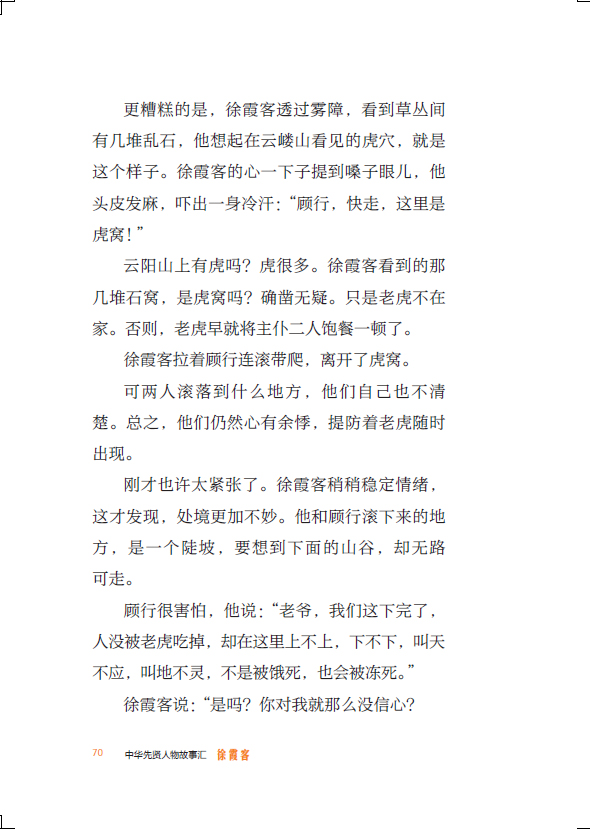 更糟糕的是，徐霞客透过雾障，看到草丛间有几堆乱石，他想起在云嵝山看见的虎穴，就是这个样子。徐霞客的心一下子提到嗓子眼儿，他头皮发麻，吓出一身冷汗：“顾行，快走，这里是虎窝！”

云阳山上有虎吗？虎很多。徐霞客看到的那几堆石窝，是虎窝吗？确凿无疑。只是老虎不在家。否则，老虎早就将主仆二人饱餐一顿了。

徐霞客拉着顾行连滚带爬，离开了虎窝。

可两人滚落到什么地方，他们自己也不清楚。总之，他们仍然心有余悸，提防着老虎随时出现。

刚才也许太紧张了。徐霞客稍稍稳定情绪，这才发现，处境更加不妙。他和顾行滚下来的地方，是一个陡坡，要想到下面的山谷，却无路可走。

顾行很害怕，他说：“老爷，我们这下完了，人没被老虎吃掉，却在这里上不上，下不下，叫天不应，叫地不灵，不是被饿死，也会被冻死。”

徐霞客说：“是吗？你对我就那么没信心？

70 中华先贤人物故事汇 徐霞客